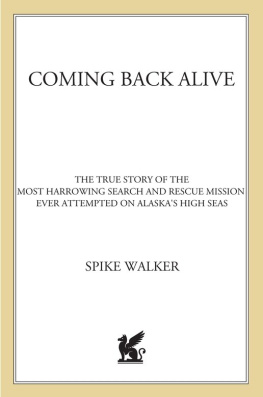 COMING BACK ALIVE

THE TRUE STORY OF THE MOST HARROWING SEARCH AND RESCUE MISSION EVER ATTEMPTED ON ALASKA'S HIGH SEAS

SPIKE WALKER